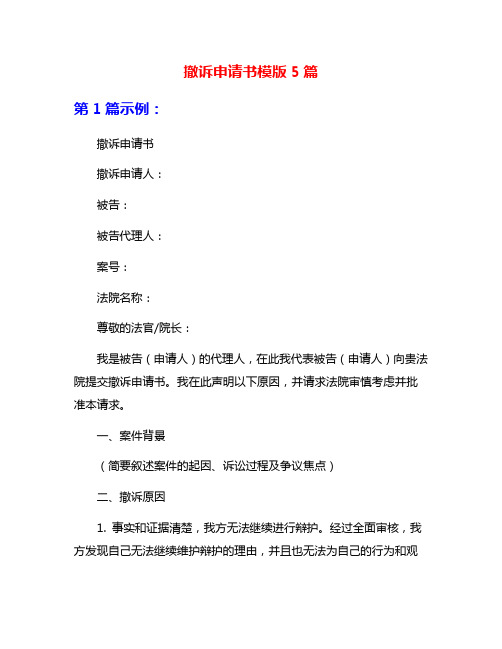 撤诉申请书模版 5 篇

第 1 篇示例：

撤诉申请书

撤诉申请人：

被告：

被告代理人：

案号：

法院名称：

尊敬的法官/院长：

我是被告（申请人）的代理人，在此我代表被告（申请人）向贵法院提交撤诉申请书。我在此声明以下原因，并请求法院审慎考虑并批准本请求。

一、案件背景

（简要叙述案件的起因、诉讼过程及争议焦点）

二、撤诉原因

1. 事实和证据清楚，我方无法继续进行辩护。经过全面审核，我方发现自己无法继续维护辩护的理由，并且也无法为自己的行为和观